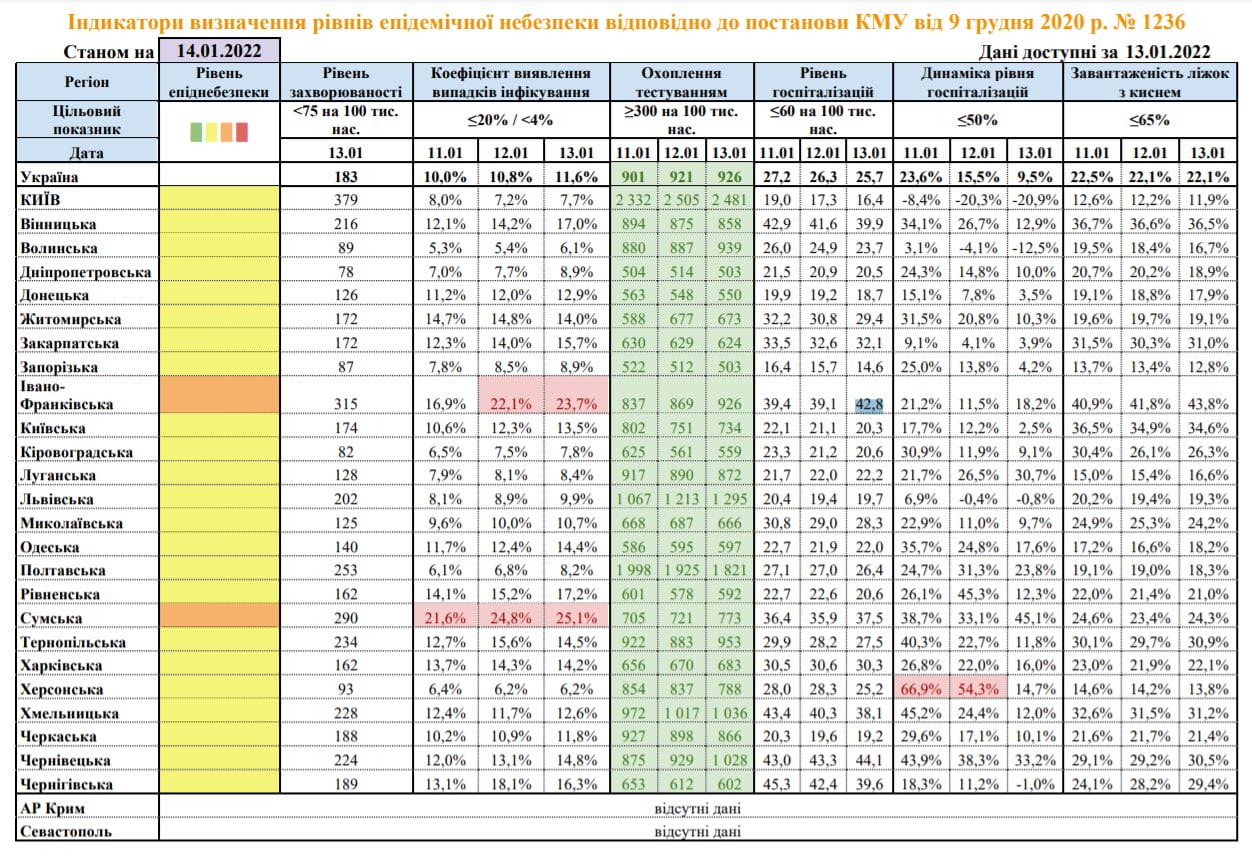 Індикатори визначення рівнів епідемічної небезпеки відповідно до постанови КМУ від 9 грудня 2020 р. № 1236

Станом на 14.01.2022

Дані доступні за 13.01.2022

| Регіон | Рівень епіднебезпеки | Рівень захворюваності | Коефіцієнт виявлення випадків інфікування | | | Охоплення тестуванням | | | Рівень госпіталізацій | | | Динаміка рівня госпіталізацій | | | Завантаженість ліжок з киснем | | |
|---|---|---|---|---|---|---|---|---|---|---|---|---|---|---|---|---|---|
| Цільовий показник | | <75 на 100 тис. нас. | ≤20% / <4% | | | ≥300 на 100 тис. нас. | | | ≤60 на 100 тис. нас. | | | ≤50% | | | ≤65% | | |
| Дата | | 13.01 | 11.01 | 12.01 | 13.01 | 11.01 | 12.01 | 13.01 | 11.01 | 12.01 | 13.01 | 11.01 | 12.01 | 13.01 | 11.01 | 12.01 | 13.01 |
| Україна | | 183 | 10,0% | 10,8% | 11,6% | 901 | 921 | 926 | 27,2 | 26,3 | 25,7 | 23,6% | 15,5% | 9,5% | 22,5% | 22,1% | 22,1% |
| КИЇВ | | 379 | 8,0% | 7,2% | 7,7% | 2 332 | 2 505 | 2 481 | 19,0 | 17,3 | 16,4 | -8,4% | -20,3% | -20,9% | 12,6% | 12,2% | 11,9% |
| Вінницька | | 216 | 12,1% | 14,2% | 17,0% | 894 | 875 | 858 | 42,9 | 41,6 | 39,9 | 34,1% | 26,7% | 12,9% | 36,7% | 36,6% | 36,5% |
| Волинська | | 89 | 5,3% | 5,4% | 6,1% | 880 | 887 | 939 | 26,0 | 24,9 | 23,7 | 3,1% | -4,1% | -12,5% | 19,5% | 18,4% | 16,7% |
| Дніпропетровська | | 78 | 7,0% | 7,7% | 8,9% | 504 | 514 | 503 | 21,5 | 20,9 | 20,5 | 24,3% | 14,8% | 10,0% | 20,7% | 20,2% | 18,9% |
| Донецька | | 126 | 11,2% | 12,0% | 12,9% | 563 | 548 | 550 | 19,9 | 19,2 | 18,7 | 15,1% | 7,8% | 3,5% | 19,1% | 18,8% | 17,9% |
| Житомирська | | 172 | 14,7% | 14,8% | 14,0% | 588 | 677 | 673 | 32,2 | 30,8 | 29,4 | 31,5% | 20,8% | 10,3% | 19,6% | 19,7% | 19,1% |
| Закарпатська | | 172 | 12,3% | 14,0% | 15,7% | 630 | 629 | 624 | 33,5 | 32,6 | 32,1 | 9,1% | 4,1% | 3,9% | 31,5% | 30,3% | 31,0% |
| Запорізька | | 87 | 7,8% | 8,5% | 8,9% | 522 | 512 | 503 | 16,4 | 15,7 | 14,6 | 25,0% | 13,8% | 4,2% | 13,7% | 13,4% | 12,8% |
| Івано-Франківська | | 315 | 16,9% | 22,1% | 23,7% | 837 | 869 | 926 | 39,4 | 39,1 | 42,8 | 21,2% | 11,5% | 18,2% | 40,9% | 41,8% | 43,8% |
| Київська | | 174 | 10,6% | 12,3% | 13,5% | 802 | 751 | 734 | 22,1 | 21,1 | 20,3 | 17,7% | 12,2% | 2,5% | 36,5% | 34,9% | 34,6% |
| Кіровоградська | | 82 | 6,5% | 7,5% | 7,8% | 625 | 561 | 559 | 23,3 | 21,2 | 20,6 | 30,9% | 11,9% | 9,1% | 30,4% | 26,1% | 26,3% |
| Луганська | | 128 | 7,9% | 8,1% | 8,4% | 917 | 890 | 872 | 21,7 | 22,0 | 22,2 | 21,7% | 26,5% | 30,7% | 15,0% | 15,4% | 16,6% |
| Львівська | | 202 | 8,1% | 8,9% | 9,9% | 1 067 | 1 213 | 1 295 | 20,4 | 19,4 | 19,7 | 6,9% | -0,4% | -0,8% | 20,2% | 19,4% | 19,3% |
| Миколаївська | | 125 | 9,6% | 10,0% | 10,7% | 668 | 687 | 666 | 30,8 | 29,0 | 28,3 | 22,9% | 11,0% | 9,7% | 24,9% | 25,3% | 24,2% |
| Одеська | | 140 | 11,7% | 12,4% | 14,4% | 586 | 595 | 597 | 22,7 | 21,9 | 22,0 | 35,7% | 24,8% | 17,6% | 17,2% | 16,6% | 18,2% |
| Полтавська | | 253 | 6,1% | 6,8% | 8,2% | 1 998 | 1 925 | 1 821 | 27,1 | 27,0 | 26,4 | 24,7% | 31,3% | 23,8% | 19,1% | 19,0% | 18,3% |
| Рівненська | | 162 | 14,1% | 15,2% | 17,2% | 601 | 578 | 592 | 22,7 | 22,6 | 20,6 | 26,1% | 45,3% | 12,3% | 22,0% | 21,4% | 21,0% |
| Сумська | | 290 | 21,6% | 24,8% | 25,1% | 705 | 721 | 773 | 36,4 | 35,9 | 37,5 | 38,7% | 33,1% | 45,1% | 24,6% | 23,4% | 24,3% |
| Тернопільська | | 234 | 12,7% | 15,6% | 14,5% | 922 | 883 | 953 | 29,9 | 28,2 | 27,5 | 40,3% | 22,7% | 11,8% | 30,1% | 29,7% | 30,9% |
| Харківська | | 162 | 13,7% | 14,3% | 14,2% | 656 | 670 | 683 | 30,5 | 30,6 | 30,3 | 26,8% | 22,0% | 16,0% | 23,0% | 21,9% | 22,1% |
| Херсонська | | 93 | 6,4% | 6,2% | 6,2% | 854 | 837 | 788 | 28,0 | 28,3 | 25,2 | 66,9% | 54,3% | 14,7% | 14,6% | 14,2% | 13,8% |
| Хмельницька | | 228 | 12,4% | 11,7% | 12,6% | 972 | 1 017 | 1 036 | 43,4 | 40,3 | 38,1 | 45,2% | 24,4% | 12,0% | 32,6% | 31,5% | 31,2% |
| Черкаська | | 188 | 10,2% | 10,9% | 11,8% | 927 | 898 | 866 | 20,3 | 19,6 | 19,2 | 29,6% | 17,1% | 10,1% | 21,6% | 21,7% | 21,4% |
| Чернівецька | | 224 | 12,0% | 13,1% | 14,8% | 875 | 929 | 1 028 | 43,0 | 43,3 | 44,1 | 43,9% | 38,3% | 33,2% | 29,1% | 29,2% | 30,5% |
| Чернігівська | | 189 | 13,1% | 18,1% | 16,3% | 653 | 612 | 602 | 45,3 | 42,4 | 39,6 | 18,3% | 11,2% | -1,0% | 24,1% | 28,2% | 29,4% |
| АР Крим | відсутні дані | | | | | | | | | | | | | | | | |
| Севастополь | відсутні дані | | | | | | | | | | | | | | | | |